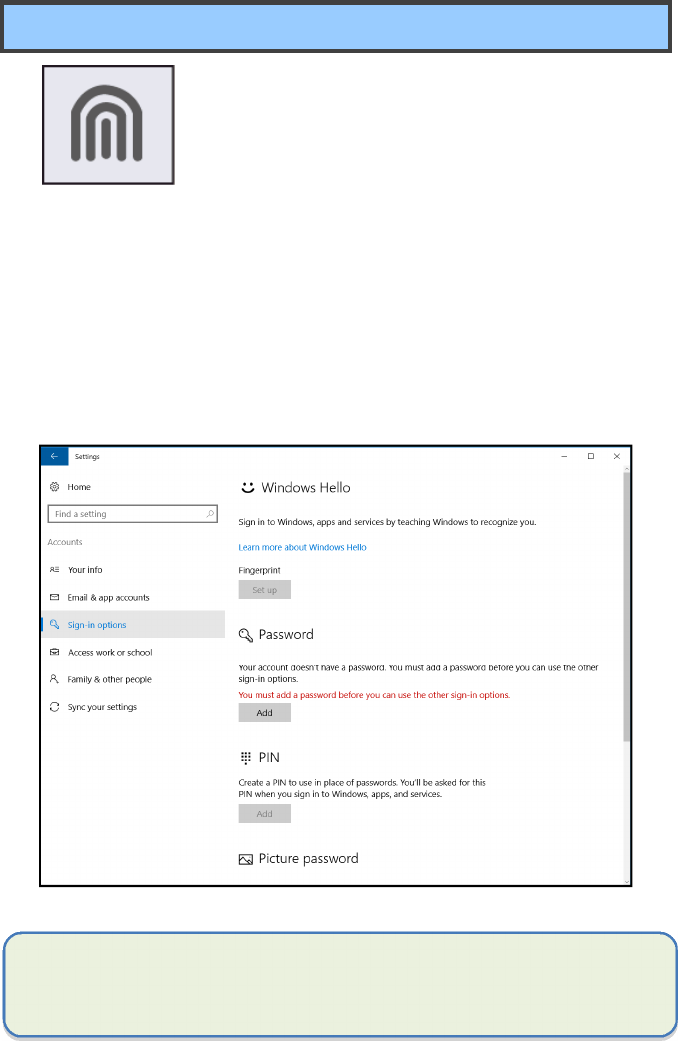 Settings

Home

Find a setting

Accounts

Your info

Email & app accounts

Sign-in options

Access work or school

Family & other people

Sync your settings

Windows Hello

Sign in to Windows, apps and services by teaching Windows to recognize you.

Learn more about Windows Hello

Fingerprint

Set up

Password

Your account doesn't have a password. You must add a password before you can use the other sign-in options.

You must add a password before you can use the other sign-in options.

Add

PIN

Create a PIN to use in place of passwords. You'll be asked for this PIN when you sign in to Windows, apps, and services.

Add

Picture password